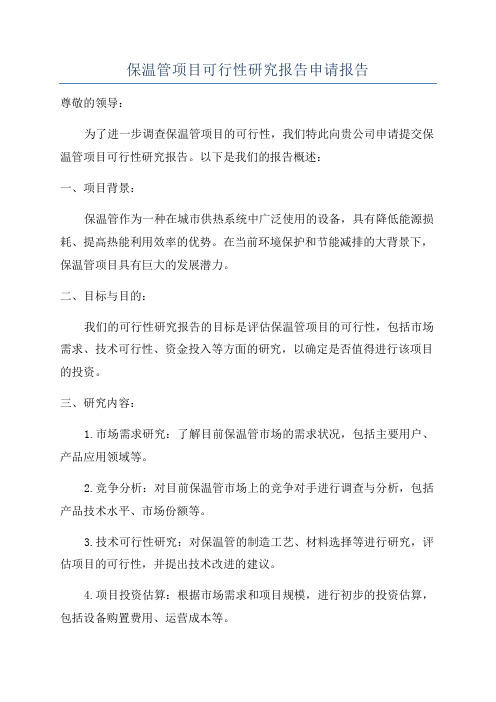 保温管项目可行性研究报告申请报告

尊敬的领导：

为了进一步调查保温管项目的可行性，我们特此向贵公司申请提交保温管项目可行性研究报告。以下是我们的报告概述：

一、项目背景：

保温管作为一种在城市供热系统中广泛使用的设备，具有降低能源损耗、提高热能利用效率的优势。在当前环境保护和节能减排的大背景下，保温管项目具有巨大的发展潜力。

二、目标与目的：

我们的可行性研究报告的目标是评估保温管项目的可行性，包括市场需求、技术可行性、资金投入等方面的研究，以确定是否值得进行该项目的投资。

三、研究内容：

1.市场需求研究：了解目前保温管市场的需求状况，包括主要用户、产品应用领域等。

2.竞争分析：对目前保温管市场上的竞争对手进行调查与分析，包括产品技术水平、市场份额等。

3.技术可行性研究：对保温管的制造工艺、材料选择等进行研究，评估项目的可行性，并提出技术改进的建议。

4.项目投资估算：根据市场需求和项目规模，进行初步的投资估算，包括设备购置费用、运营成本等。